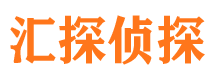 汇探侦探